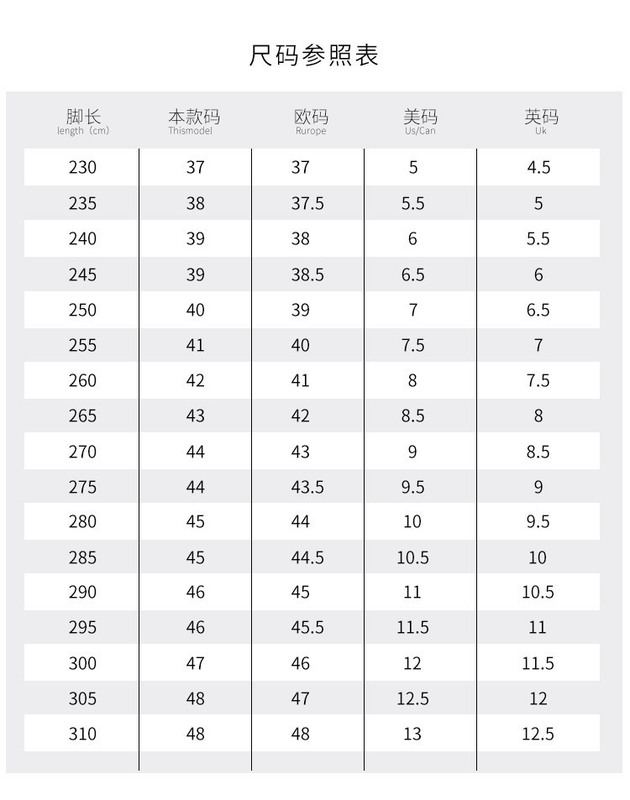 尺码参照表

| 脚长 length（cm） | 本款码 Thismodel | 欧码 Rurope | 美码 Us/Can | 英码 Uk |
|---|---|---|---|---|
| 230 | 37 | 37 | 5 | 4.5 |
| 235 | 38 | 37.5 | 5.5 | 5 |
| 240 | 39 | 38 | 6 | 5.5 |
| 245 | 39 | 38.5 | 6.5 | 6 |
| 250 | 40 | 39 | 7 | 6.5 |
| 255 | 41 | 40 | 7.5 | 7 |
| 260 | 42 | 41 | 8 | 7.5 |
| 265 | 43 | 42 | 8.5 | 8 |
| 270 | 44 | 43 | 9 | 8.5 |
| 275 | 44 | 43.5 | 9.5 | 9 |
| 280 | 45 | 44 | 10 | 9.5 |
| 285 | 45 | 44.5 | 10.5 | 10 |
| 290 | 46 | 45 | 11 | 10.5 |
| 295 | 46 | 45.5 | 11.5 | 11 |
| 300 | 47 | 46 | 12 | 11.5 |
| 305 | 48 | 47 | 12.5 | 12 |
| 310 | 48 | 48 | 13 | 12.5 |